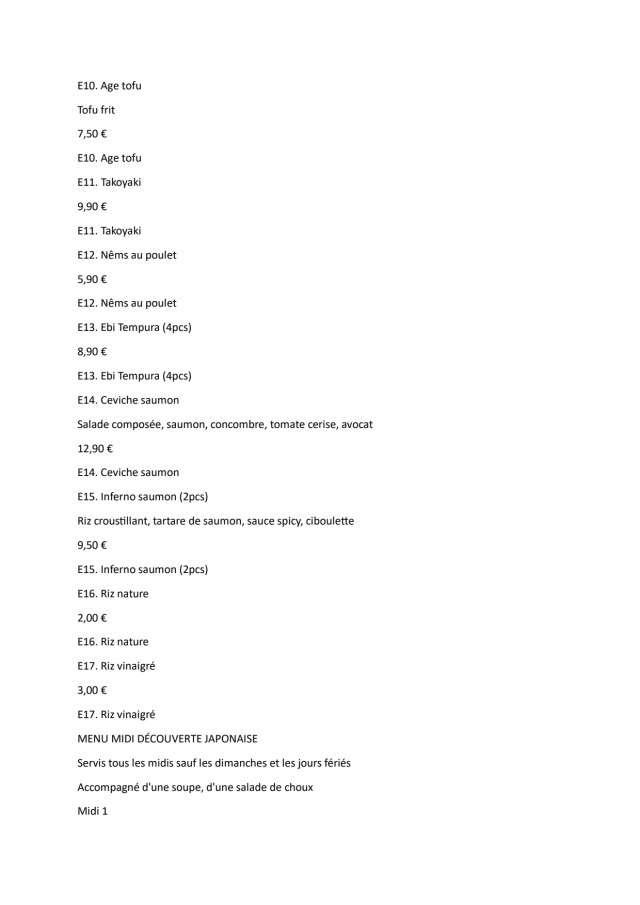 E10. Age tofu

Tofu frit

7,50 €

E10. Age tofu

E11. Takoyaki

9,90 €

E11. Takoyaki

E12. Nêms au poulet

5,90 €

E12. Nêms au poulet

E13. Ebi Tempura (4pcs)

8,90 €

E13. Ebi Tempura (4pcs)

E14. Ceviche saumon

Salade composée, saumon, concombre, tomate cerise, avocat

12,90 €

E14. Ceviche saumon

E15. Inferno saumon (2pcs)

Riz croustillant, tartare de saumon, sauce spicy, ciboulette

9,50 €

E15. Inferno saumon (2pcs)

E16. Riz nature

2,00 €

E16. Riz nature

E17. Riz vinaigré

3,00 €

E17. Riz vinaigré

MENU MIDI DÉCOUVERTE JAPONAISE

Servis tous les midis sauf les dimanches et les jours fériés

Accompagné d'une soupe, d'une salade de choux

Midi 1